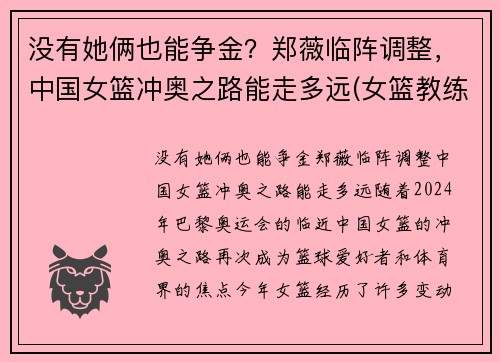 没有她俩也能争金？郑薇临阵调整，中国女篮冲奥之路能走多远(女篮教练

没有她俩也能争金郑薇临阵调整中国女篮冲奥之路能走多远随着2024年巴黎奥运会的临近中国女篮的冲奥之路再次成为篮球爱好者和体育界的焦点今年女篮经历了许多变动